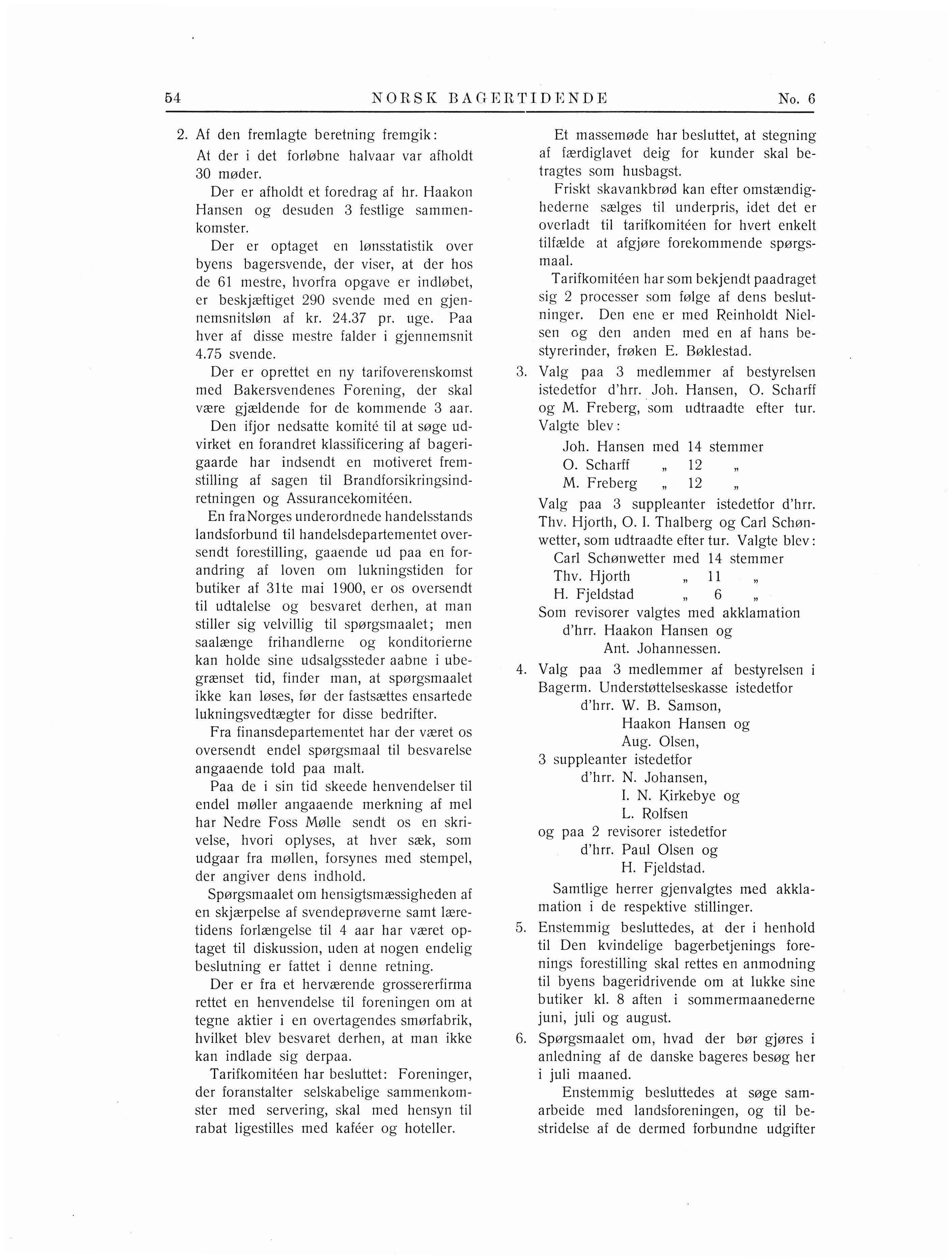 54 NORSK BAGERTIDENDE No. 6

2. Af den fremlagte beretning fremgik:

At der i det forløbne halvaar var afholdt 30 møder.

Der er afholdt et foredrag af hr. Haakon Hansen og desuden 3 festlige sammenkomster.

Der er optaget en lønsstatistik over byens bagersvende, der viser, at der hos de 61 mestre, hvorfra opgave er indløbet, er beskjæftiget 290 svende med en gjennemsnitsløn af kr. 24.37 pr. uge. Paa hver af disse mestre falder i gjennemsnit 4.75 svende.

Der er oprettet en ny tarifoverenskomst med Bakersvendenes Forening, der skal være gjældende for de kommende 3 aar.

Den ifjor nedsatte komité til at søge udvirket en forandret klassificering af bagerigaarde har indsendt en motiveret fremstilling af sagen til Brandforsikringsindretningen og Assurancekomitéen.

En fra Norges underordnede handelsstands landsforbund til handelsdepartementet oversendt forestilling, gaaende ud paa en forandring af loven om lukningstiden for butiker af 31te mai 1900, er os oversendt til udtalelse og besvaret derhen, at man stiller sig velvillig til spørgsmaalet; men saalænge frihandlerne og konditorierne kan holde sine udsalgssteder aabne i ubegrænset tid, finder man, at spørgsmaalet ikke kan løses, før der fastsættes ensartede lukningsvedtægter for disse bedrifter.

Fra finansdepartementet har der været os oversendt endel spørgsmaal til besvarelse angaaende told paa malt.

Paa de i sin tid skeede henvendelser til endel møller angaaende merkning af mel har Nedre Foss Mølle sendt os en skrivelse, hvori oplyses, at hver sæk, som udgaar fra møllen, forsynes med stempel, der angiver dens indhold.

Spørgsmaalet om hensigtsmæssigheden af en skjærpelse af svendeprøverne samt læretidens forlængelse til 4 aar har været optaget til diskussion, uden at nogen endelig beslutning er fattet i denne retning.

Der er fra et herværende grossererfirma rettet en henvendelse til foreningen om at tegne aktier i en overtagendes smørfabrik, hvilket blev besvaret derhen, at man ikke kan indlade sig derpaa.

Tarifkomitéen har besluttet: Foreninger, der foranstalter selskabelige sammenkomster med servering, skal med hensyn til rabat ligestilles med kaféer og hoteller.

Et massemøde har besluttet, at stegning af færdiglavet deig for kunder skal betragtes som husbagst.

Friskt skavankbrød kan efter omstændighederne sælges til underpris, idet det er overladt til tarifkomitéen for hvert enkelt tilfælde at afgjøre forekommende spørgsmaal.

Tarifkomitéen har som bekjendt paadraget sig 2 processer som følge af dens beslutninger. Den ene er med Reinholdt Nielsen og den anden med en af hans bestyrerinder, frøken E. Bøklestad.

3. Valg paa 3 medlemmer af bestyrelsen istedetfor d'hrr. Joh. Hansen, O. Scharff og M. Freberg, som udtraadte efter tur. Valgte blev:

Joh. Hansen med 14 stemmer
O. Scharff „ 12 „
M. Freberg „ 12 „

Valg paa 3 suppleanter istedetfor d'hrr. Thv. Hjorth, O. I. Thalberg og Carl Schønwetter, som udtraadte efter tur. Valgte blev:

Carl Schønwetter med 14 stemmer
Thv. Hjorth „ 11 „
H. Fjeldstad „ 6 „

Som revisorer valgtes med akklamation d'hrr. Haakon Hansen og Ant. Johannessen.

4. Valg paa 3 medlemmer af bestyrelsen i Bagerm. Understøttelseskasse istedetfor d'hrr. W. B. Samson, Haakon Hansen og Aug. Olsen,
3 suppleanter istedetfor d'hrr. N. Johansen, I. N. Kirkebye og L. Rolfsen
og paa 2 revisorer istedetfor d'hrr. Paul Olsen og H. Fjeldstad.

Samtlige herrer gjenvalgtes med akklamation i de respektive stillinger.

5. Enstemmig besluttedes, at der i henhold til Den kvindelige bagerbetjenings forenings forestilling skal rettes en anmodning til byens bageridrivende om at lukke sine butiker kl. 8 aften i sommermaanederne juni, juli og august.

6. Spørgsmaalet om, hvad der bør gjøres i anledning af de danske bageres besøg her i juli maaned.

Enstemmig besluttedes at søge samarbeide med landsforeningen, og til bestridelse af de dermed forbundne udgifter